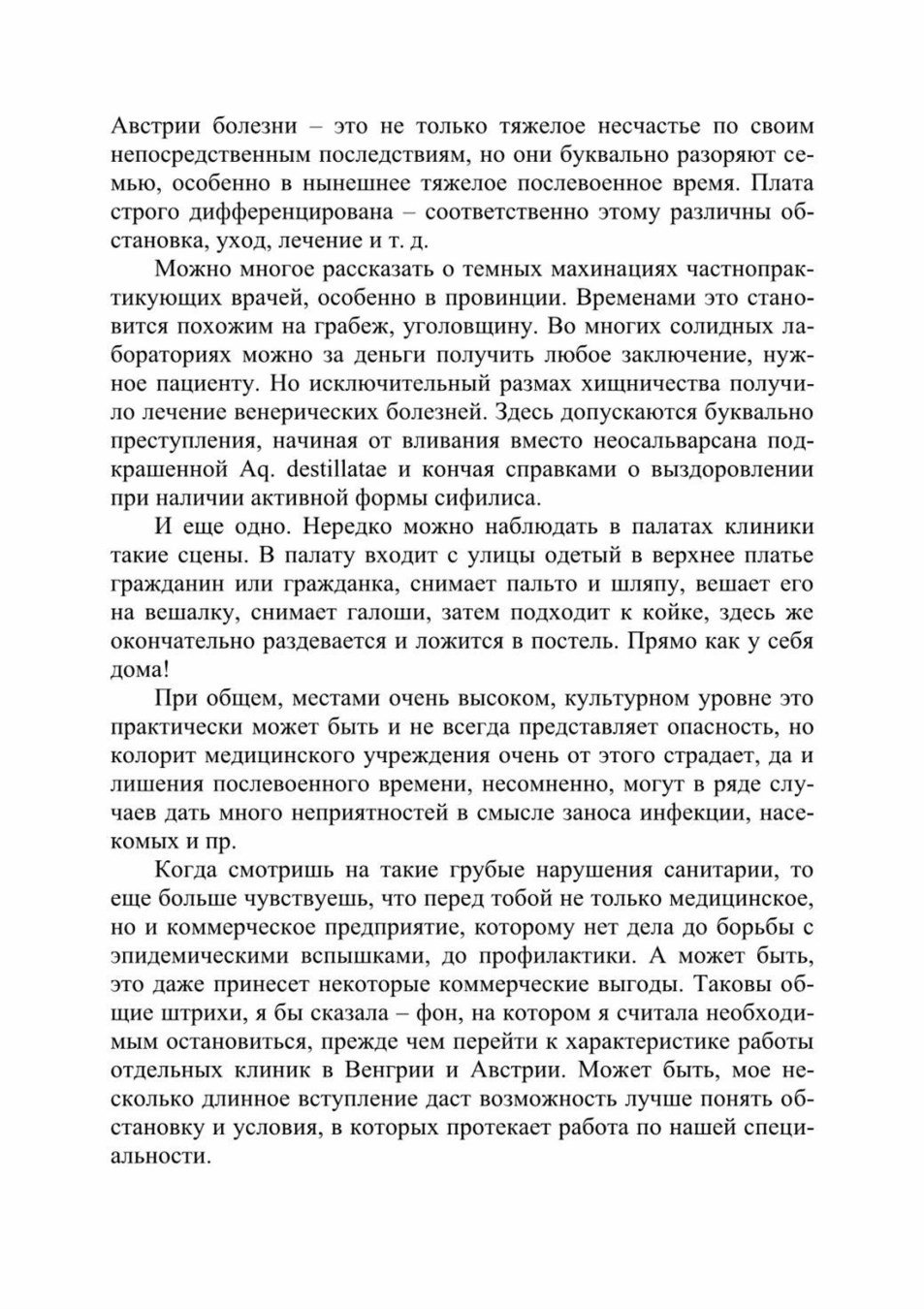 Австрии болезни – это не только тяжелое несчастье по своим непосредственным последствиям, но они буквально разоряют семью, особенно в нынешнее тяжелое послевоенное время. Плата строго дифференцирована – соответственно этому различны обстановка, уход, лечение и т. д.

Можно многое рассказать о темных махинациях частнопрактикующих врачей, особенно в провинции. Временами это становится похожим на грабеж, уголовщину. Во многих солидных лабораториях можно за деньги получить любое заключение, нужное пациенту. Но исключительный размах хищничества получило лечение венерических болезней. Здесь допускаются буквально преступления, начиная от вливания вместо неосальварсана подкрашенной Aq. destillatae и кончая справками о выздоровлении при наличии активной формы сифилиса.

И еще одно. Нередко можно наблюдать в палатах клиники такие сцены. В палату входит с улицы одетый в верхнее платье гражданин или гражданка, снимает пальто и шляпу, вешает его на вешалку, снимает галоши, затем подходит к койке, здесь же окончательно раздевается и ложится в постель. Прямо как у себя дома!

При общем, местами очень высоком, культурном уровне это практически может быть и не всегда представляет опасность, но колорит медицинского учреждения очень от этого страдает, да и лишения послевоенного времени, несомненно, могут в ряде случаев дать много неприятностей в смысле заноса инфекции, насекомых и пр.

Когда смотришь на такие грубые нарушения санитарии, то еще больше чувствуешь, что перед тобой не только медицинское, но и коммерческое предприятие, которому нет дела до борьбы с эпидемическими вспышками, до профилактики. А может быть, это даже принесет некоторые коммерческие выгоды. Таковы общие штрихи, я бы сказала – фон, на котором я считала необходимым остановиться, прежде чем перейти к характеристике работы отдельных клиник в Венгрии и Австрии. Может быть, мое несколько длинное вступление даст возможность лучше понять обстановку и условия, в которых протекает работа по нашей специальности.